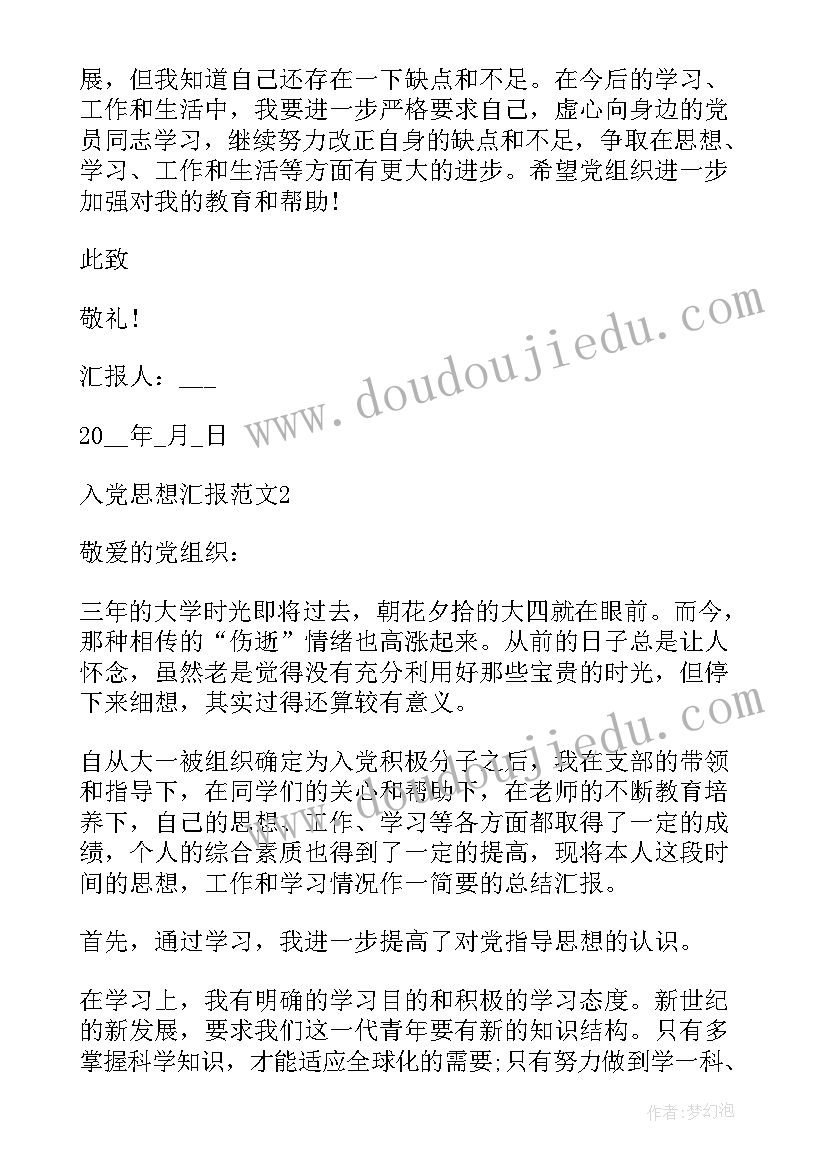 展，但我知道自己还存在一下缺点和不足。在今后的学习、工作和生活中，我要进一步严格要求自己，虚心向身边的党员同志学习，继续努力改正自身的缺点和不足，争取在思想、学习、工作和生活等方面有更大的进步。希望党组织进一步加强对我的教育和帮助！

此致

敬礼！

汇报人：___

20__年_月_日

入党思想汇报范文2

敬爱的党组织：

三年的大学时光即将过去，朝花夕拾的大四就在眼前。而今，那种相传的“伤逝”情绪也高涨起来。从前的日子总是让人怀念，虽然老是觉得没有充分利用好那些宝贵的时光，但停下来细想，其实过得还算较有意义。

自从大一被组织确定为入党积极分子之后，我在支部的带领和指导下，在同学们的关心和帮助下，在老师的不断教育培养下，自己的思想、工作、学习等各方面都取得了一定的成绩，个人的综合素质也得到了一定的提高，现将本人这段时间的思想，工作和学习情况作一简要的总结汇报。

首先，通过学习，我进一步提高了对党指导思想的认识。

在学习上，我有明确的学习目的和积极的学习态度。新世纪的新发展，要求我们这一代青年要有新的知识结构。只有多掌握科学知识，才能适应全球化的需要;只有努力做到学一科、

www.doudoujiedu.com

作者：梦幻泡